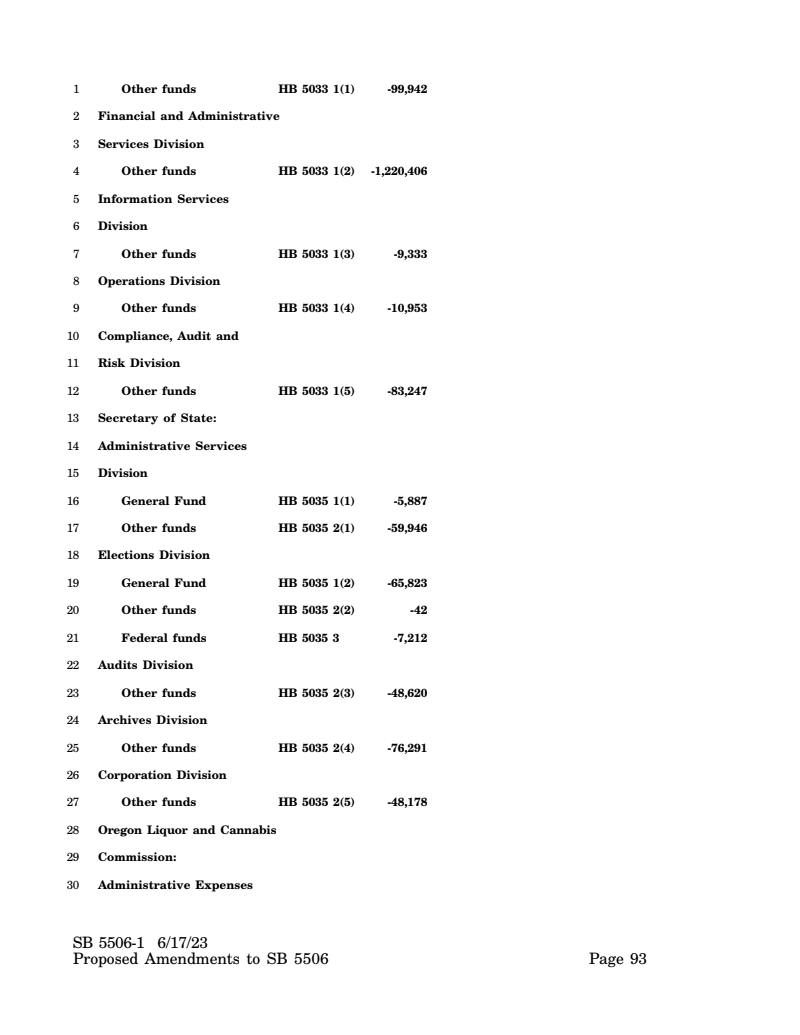 1 Other funds HB 5033 1(1) -99,942
2 Financial and Administrative
3 Services Division
4 Other funds HB 5033 1(2) -1,220,406
5 Information Services
6 Division
7 Other funds HB 5033 1(3) -9,333
8 Operations Division
9 Other funds HB 5033 1(4) -10,953
10 Compliance, Audit and
11 Risk Division
12 Other funds HB 5033 1(5) -83,247
13 Secretary of State:
14 Administrative Services
15 Division
16 General Fund HB 5035 1(1) -5,887
17 Other funds HB 5035 2(1) -59,946
18 Elections Division
19 General Fund HB 5035 1(2) -65,823
20 Other funds HB 5035 2(2) -42
21 Federal funds HB 5035 3 -7,212
22 Audits Division
23 Other funds HB 5035 2(3) -48,620
24 Archives Division
25 Other funds HB 5035 2(4) -76,291
26 Corporation Division
27 Other funds HB 5035 2(5) -48,178
28 Oregon Liquor and Cannabis
29 Commission:
30 Administrative Expenses

SB 5506-1 6/17/23
Proposed Amendments to SB 5506 Page 93